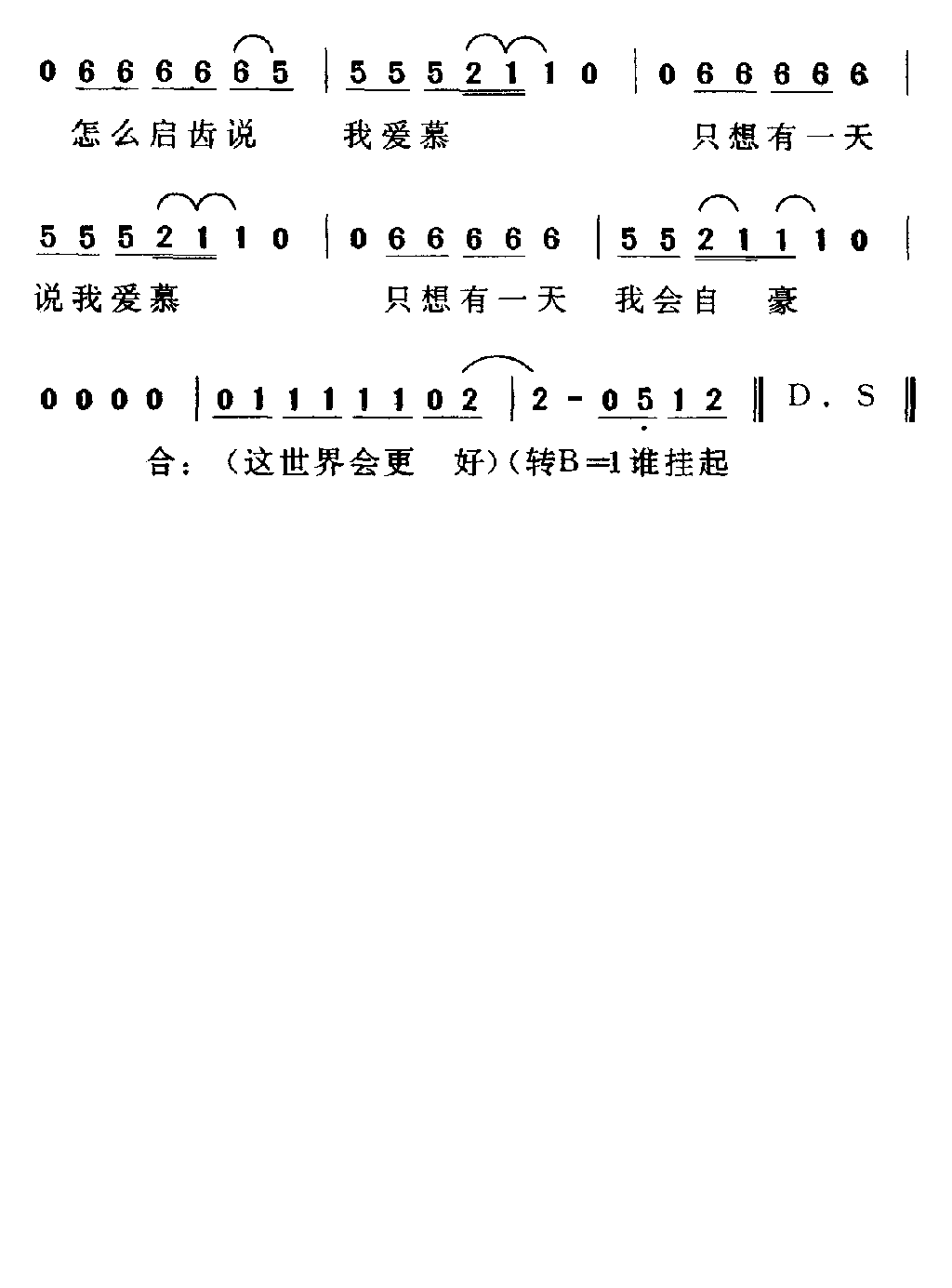 0 6 6 6 6 6 5 | 5 5 5 2 1 1 0 | 0 6 6 6 6 6 |
怎么启齿说 我爱慕 只想有一天

5 5 5 2 1 1 0 | 0 6 6 6 6 6 | 5 5 2 1 1 1 0 |
说我爱慕 只想有一天 我会自 豪

0 0 0 0 | 0 1 1 1 1 1 0 2 | 2 - 0 5 1 2 ‖ D. S ‖
合：（这世界会更 好）（转B=1谁挂起